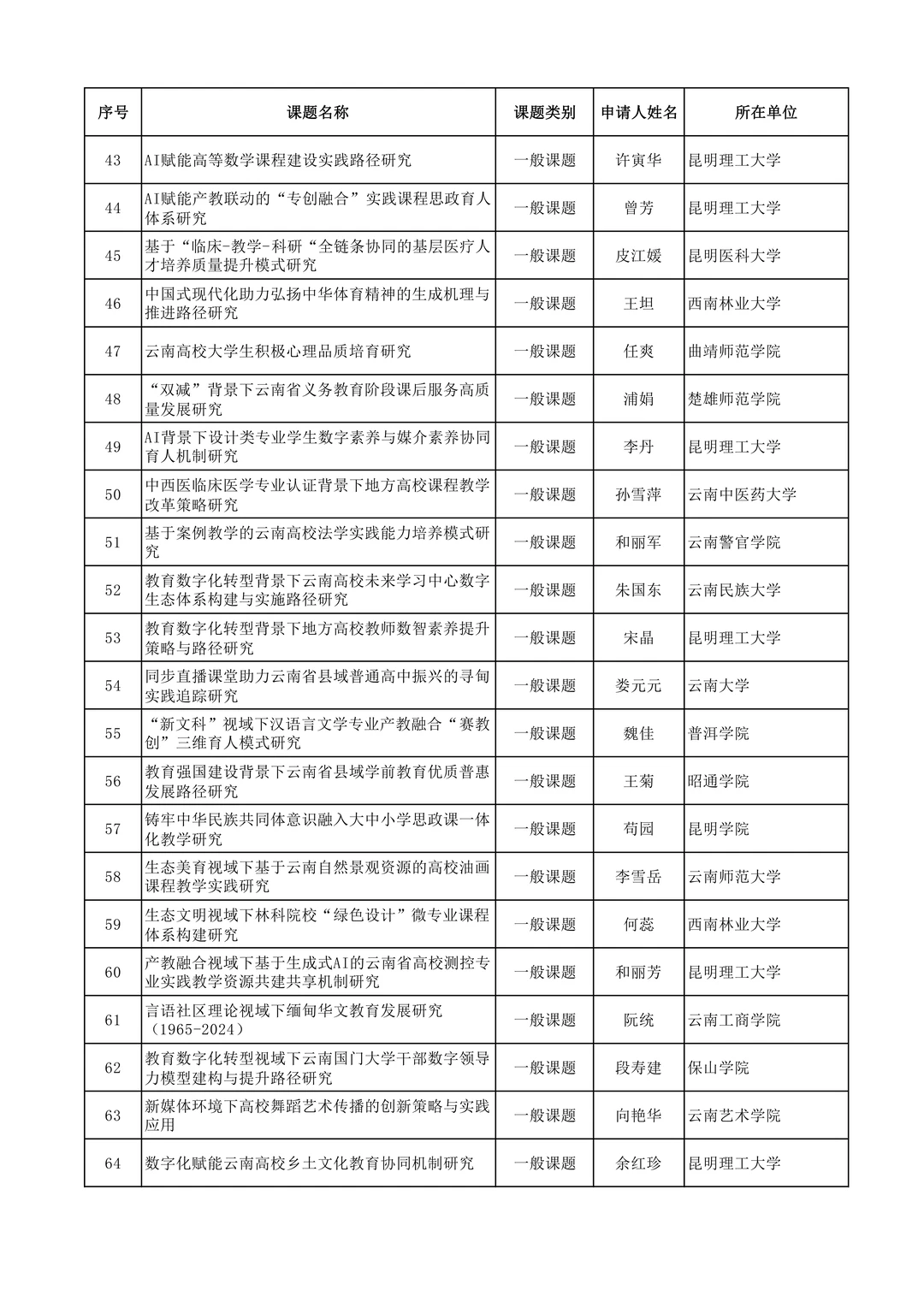 | 序号 | 课题名称 | 课题类别 | 申请人姓名 | 所在单位 |
|---|---|---|---|---|
| 43 | AI赋能高等数学课程建设实践路径研究 | 一般课题 | 许寅华 | 昆明理工大学 |
| 44 | AI赋能产教联动的“专创融合”实践课程思政育人体系研究 | 一般课题 | 曾芳 | 昆明理工大学 |
| 45 | 基于“临床-教学-科研“全链条协同的基层医疗人才培养质量提升模式研究 | 一般课题 | 皮江媛 | 昆明医科大学 |
| 46 | 中国式现代化助力弘扬中华体育精神的生成机理与推进路径研究 | 一般课题 | 王坦 | 西南林业大学 |
| 47 | 云南高校大学生积极心理品质培育研究 | 一般课题 | 任爽 | 曲靖师范学院 |
| 48 | “双减”背景下云南省义务教育阶段课后服务高质量发展研究 | 一般课题 | 浦娟 | 楚雄师范学院 |
| 49 | AI背景下设计类专业学生数字素养与媒介素养协同育人机制研究 | 一般课题 | 李丹 | 昆明理工大学 |
| 50 | 中西医临床医学专业认证背景下地方高校课程教学改革策略研究 | 一般课题 | 孙雪萍 | 云南中医药大学 |
| 51 | 基于案例教学的云南高校法学实践能力培养模式研究 | 一般课题 | 和丽军 | 云南警官学院 |
| 52 | 教育数字化转型背景下云南高校未来学习中心数字生态体系构建与实施路径研究 | 一般课题 | 朱国东 | 云南民族大学 |
| 53 | 教育数字化转型背景下地方高校教师数智素养提升策略与路径研究 | 一般课题 | 宋晶 | 昆明理工大学 |
| 54 | 同步直播课堂助力云南省县域普通高中振兴的寻甸实践追踪研究 | 一般课题 | 娄元元 | 云南大学 |
| 55 | “新文科”视域下汉语言文学专业产教融合“赛教创”三维育人模式研究 | 一般课题 | 魏佳 | 普洱学院 |
| 56 | 教育强国建设背景下云南省县域学前教育优质普惠发展路径研究 | 一般课题 | 王菊 | 昭通学院 |
| 57 | 铸牢中华民族共同体意识融入大中小学思政课一体化教学研究 | 一般课题 | 苟园 | 昆明学院 |
| 58 | 生态美育视域下基于云南自然景观资源的高校油画课程教学实践研究 | 一般课题 | 李雪岳 | 云南师范大学 |
| 59 | 生态文明视域下林科院校“绿色设计”微专业课程体系构建研究 | 一般课题 | 何蕊 | 西南林业大学 |
| 60 | 产教融合视域下基于生成式AI的云南省高校测控专业实践教学资源共建共享机制研究 | 一般课题 | 和丽芳 | 昆明理工大学 |
| 61 | 言语社区理论视域下缅甸华文教育发展研究（1965-2024） | 一般课题 | 阮统 | 云南工商学院 |
| 62 | 教育数字化转型视域下云南国门大学干部数字领导力模型建构与提升路径研究 | 一般课题 | 段寿建 | 保山学院 |
| 63 | 新媒体环境下高校舞蹈艺术传播的创新策略与实践应用 | 一般课题 | 向艳华 | 云南艺术学院 |
| 64 | 数字化赋能云南高校乡土文化教育协同机制研究 | 一般课题 | 余红珍 | 昆明理工大学 |